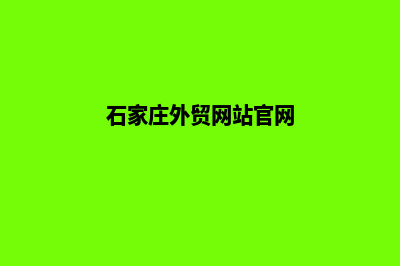 石家庄外贸网站官网